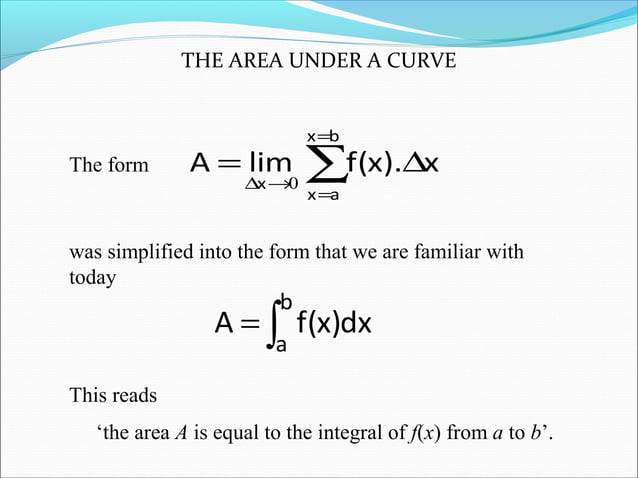 THE AREA UNDER A CURVE

The form $A = \lim_{\Delta x \to 0} \sum_{x=a}^{x=b} f(x).\Delta x$

was simplified into the form that we are familiar with today

$A = \int_a^b f(x)dx$

This reads

‘the area $A$ is equal to the integral of $f(x)$ from $a$ to $b$’.